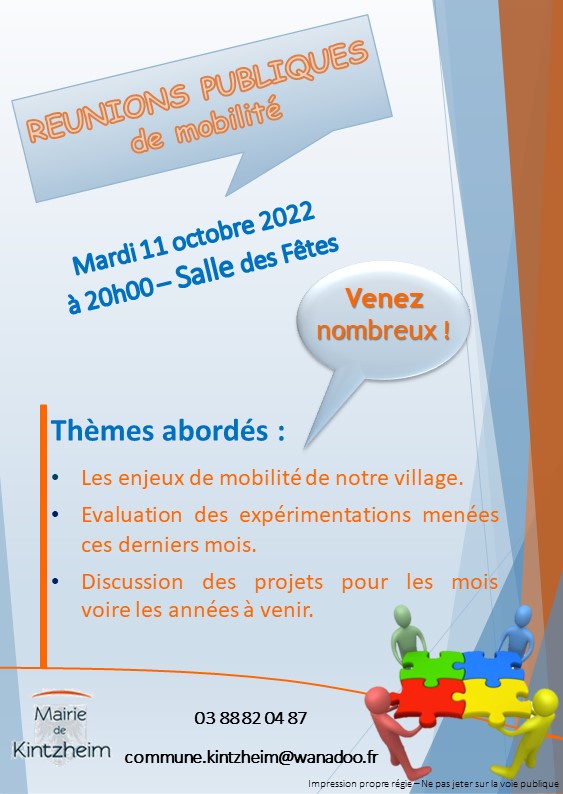 REUNIONS PUBLIQUES
de mobilité

Mardi 11 octobre 2022
à 20h00 – Salle des Fêtes

Venez nombreux !

Thèmes abordés :

• Les enjeux de mobilité de notre village.
• Evaluation des expérimentations menées ces derniers mois.
• Discussion des projets pour les mois voire les années à venir.

Mairie de Kintzheim

03 88 82 04 87

commune.kintzheim@wanadoo.fr

Impression propre régie – Ne pas jeter sur la voie publique